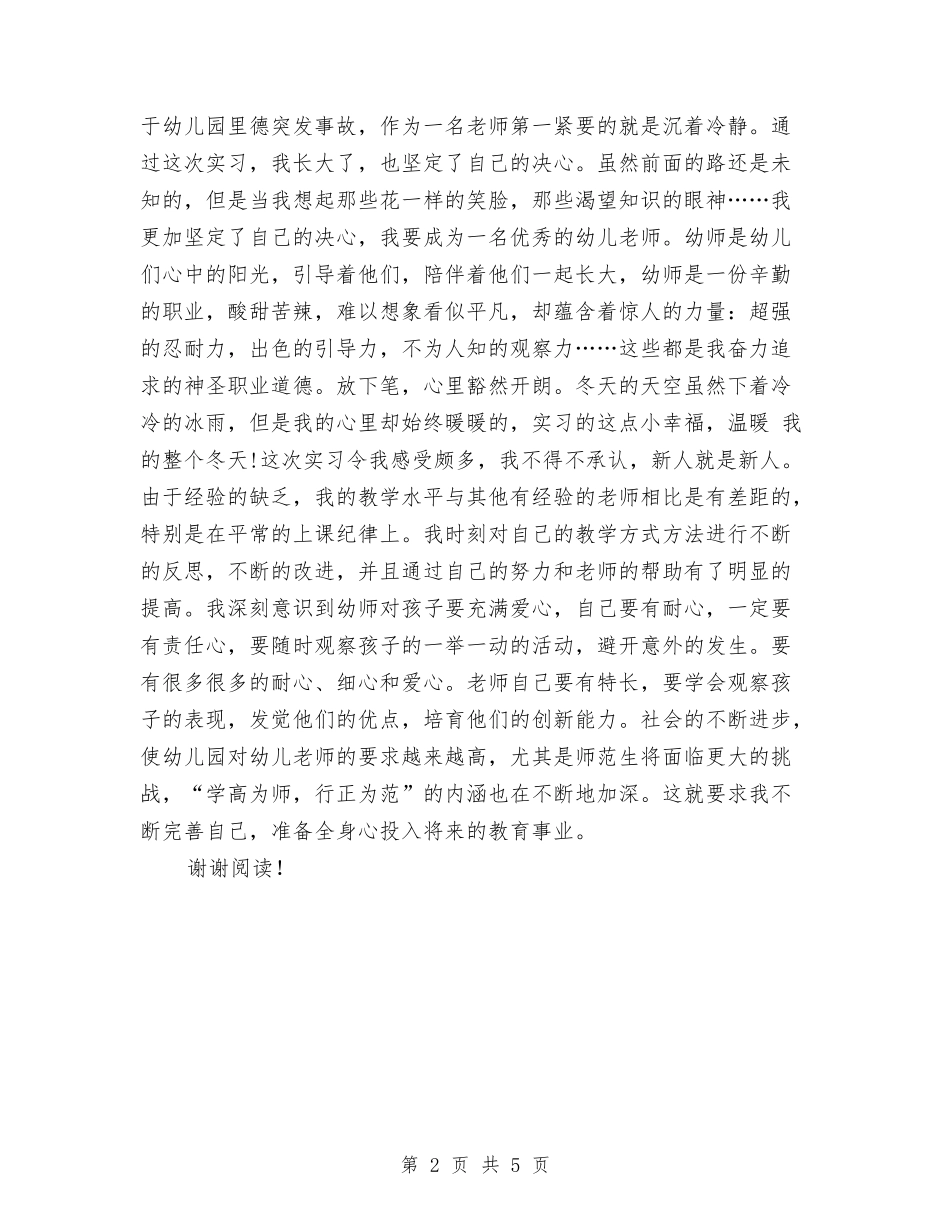 于幼儿园里德突发事故，作为一名老师第一紧要的就是沉着冷静。通过这次实习，我长大了，也坚定了自己的决心。虽然前面的路还是未知的，但是当我想起那些花一样的笑脸，那些渴望知识的眼神……我更加坚定了自己的决心，我要成为一名优秀的幼儿老师。幼师是幼儿们心中的阳光，引导着他们，陪伴着他们一起长大，幼师是一份辛勤的职业，酸甜苦辣，难以想象看似平凡，却蕴含着惊人的力量：超强的忍耐力，出色的引导力，不为人知的观察力……这些都是我奋力追求的神圣职业道德。放下笔，心里豁然开朗。冬天的天空虽然下着冷冷的冰雨，但是我的心里却始终暖暖的，实习的这点小幸福，温暖 我的整个冬天!这次实习令我感受颇多，我不得不承认，新人就是新人。由于经验的缺乏，我的教学水平与其他有经验的老师相比是有差距的，特别是在平常的上课纪律上。我时刻对自己的教学方式方法进行不断的反思，不断的改进，并且通过自己的努力和老师的帮助有了明显的提高。我深刻意识到幼师对孩子要充满爱心，自己要有耐心，一定要有责任心，要随时观察孩子的一举一动的活动，避开意外的发生。要有很多很多的耐心、细心和爱心。老师自己要有特长，要学会观察孩子的表现，发觉他们的优点，培育他们的创新能力。社会的不断进步，使幼儿园对幼儿老师的要求越来越高，尤其是师范生将面临更大的挑战，“学高为师，行正为范”的内涵也在不断地加深。这就要求我不断完善自己，准备全身心投入将来的教育事业。

谢谢阅读!

第 2 页 共 5 页